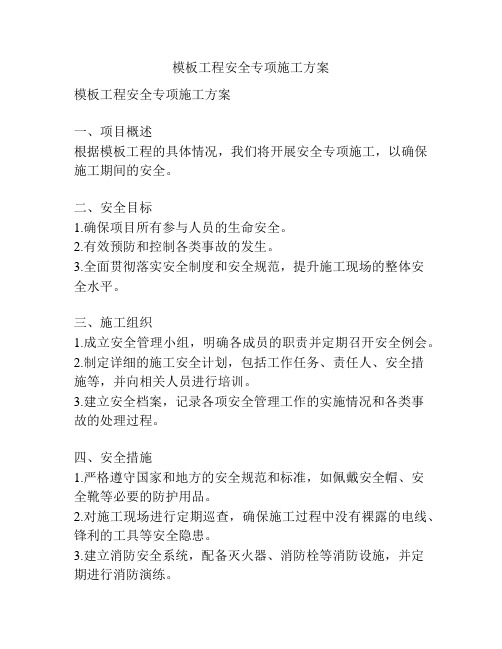 模板工程安全专项施工方案

模板工程安全专项施工方案

一、项目概述
根据模板工程的具体情况，我们将开展安全专项施工，以确保施工期间的安全。

二、安全目标
1.确保项目所有参与人员的生命安全。
2.有效预防和控制各类事故的发生。
3.全面贯彻落实安全制度和安全规范，提升施工现场的整体安全水平。

三、施工组织
1.成立安全管理小组，明确各成员的职责并定期召开安全例会。
2.制定详细的施工安全计划，包括工作任务、责任人、安全措施等，并向相关人员进行培训。
3.建立安全档案，记录各项安全管理工作的实施情况和各类事故的处理过程。

四、安全措施
1.严格遵守国家和地方的安全规范和标准，如佩戴安全帽、安全靴等必要的防护用品。
2.对施工现场进行定期巡查，确保施工过程中没有裸露的电线、锋利的工具等安全隐患。
3.建立消防安全系统，配备灭火器、消防栓等消防设施，并定期进行消防演练。